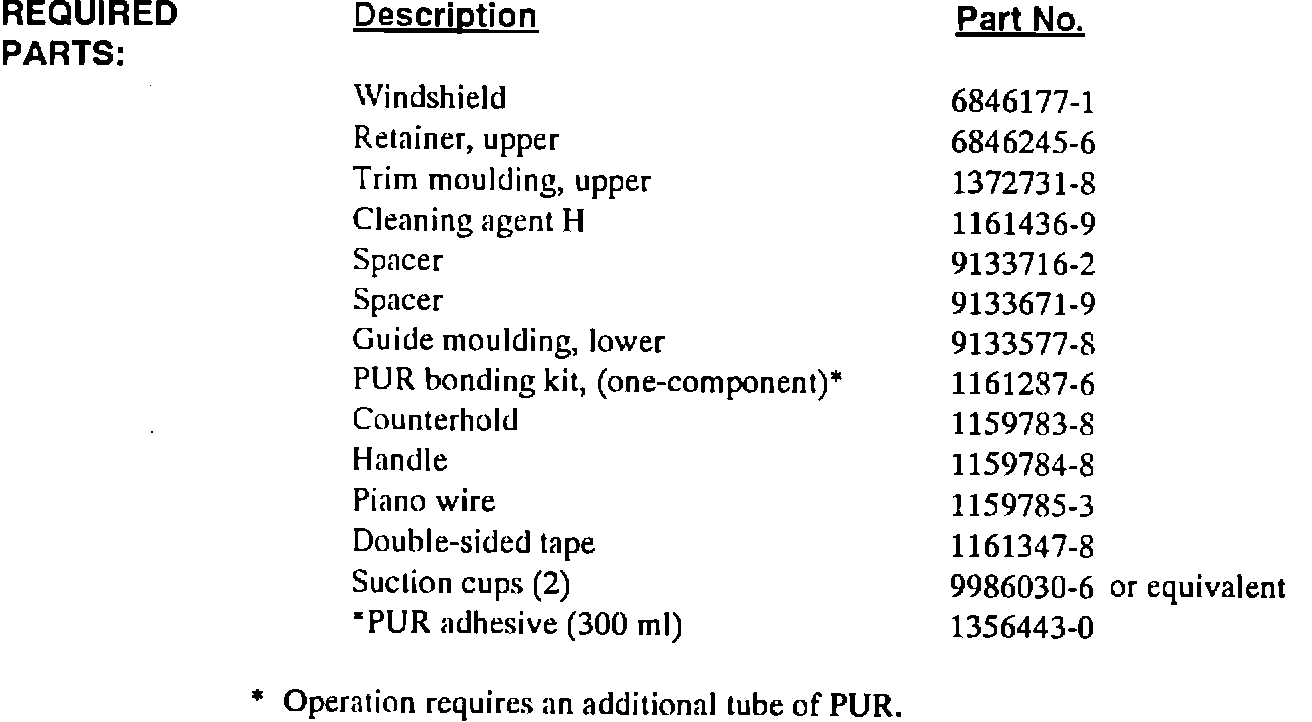 REQUIRED PARTS:

| Description | Part No. |
|---|---|
| Windshield | 6846177-1 |
| Retainer, upper | 6846245-6 |
| Trim moulding, upper | 1372731-8 |
| Cleaning agent H | 1161436-9 |
| Spacer | 9133716-2 |
| Spacer | 9133671-9 |
| Guide moulding, lower | 9133577-8 |
| PUR bonding kit, (one-component)* | 1161287-6 |
| Counterhold | 1159783-8 |
| Handle | 1159784-8 |
| Piano wire | 1159785-3 |
| Double-sided tape | 1161347-8 |
| Suction cups (2) | 9986030-6 or equivalent |
| *PUR adhesive (300 ml) | 1356443-0 |

* Operation requires an additional tube of PUR.